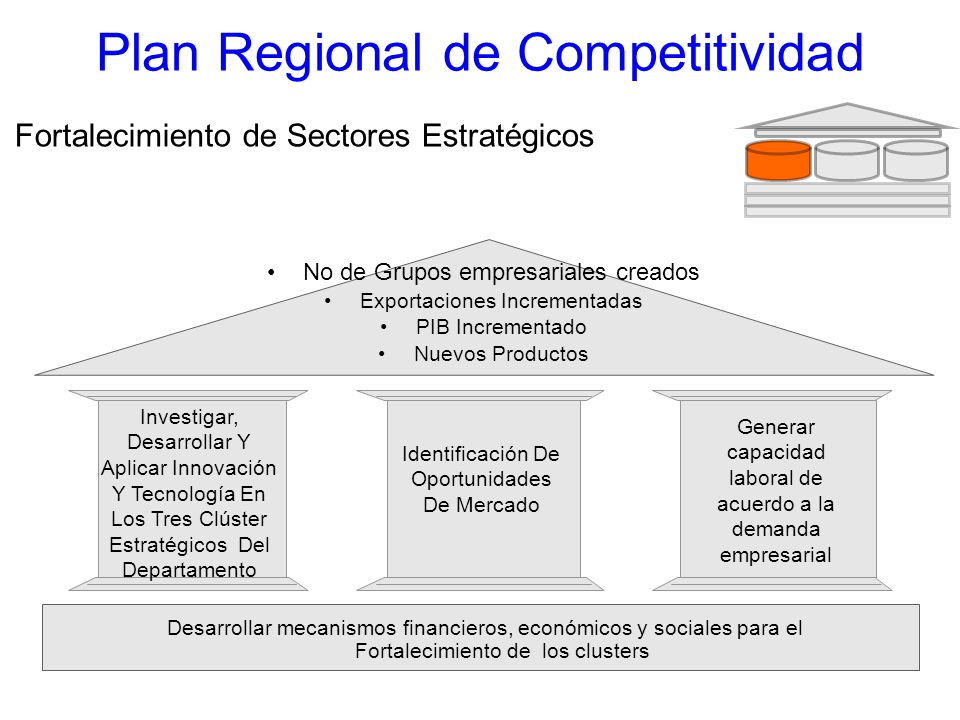 Plan Regional de Competitividad

Fortalecimiento de Sectores Estratégicos

• No de Grupos empresariales creados
• Exportaciones Incrementadas
• PIB Incrementado
• Nuevos Productos

Investigar, Desarrollar Y Aplicar Innovación Y Tecnología En Los Tres Clúster Estratégicos Del Departamento

Identificación De Oportunidades De Mercado

Generar capacidad laboral de acuerdo a la demanda empresarial

Desarrollar mecanismos financieros, económicos y sociales para el Fortalecimiento de los clusters